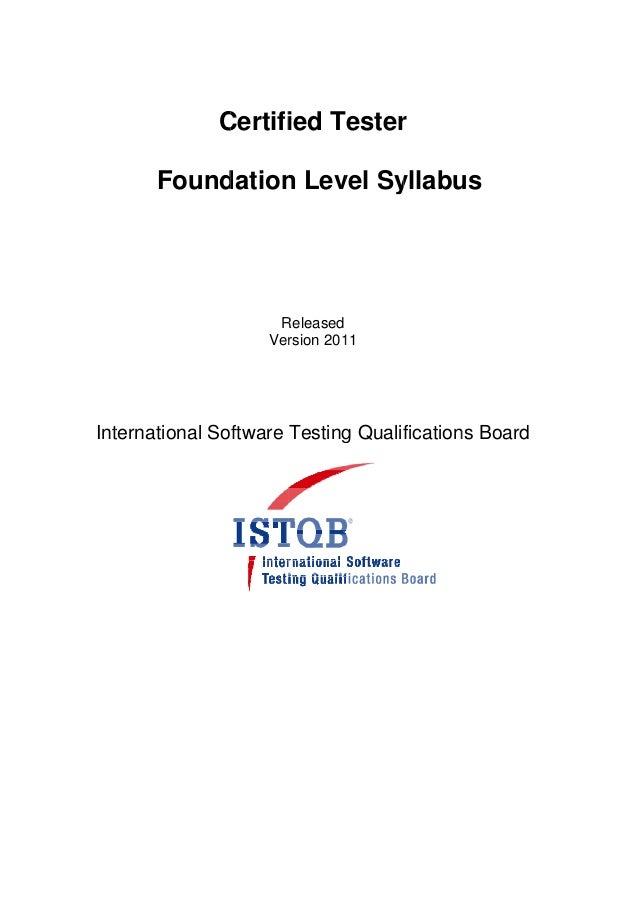 Certified Tester

Foundation Level Syllabus

Released
Version 2011

International Software Testing Qualifications Board

ISTQB®
International Software
Testing Qualifications Board